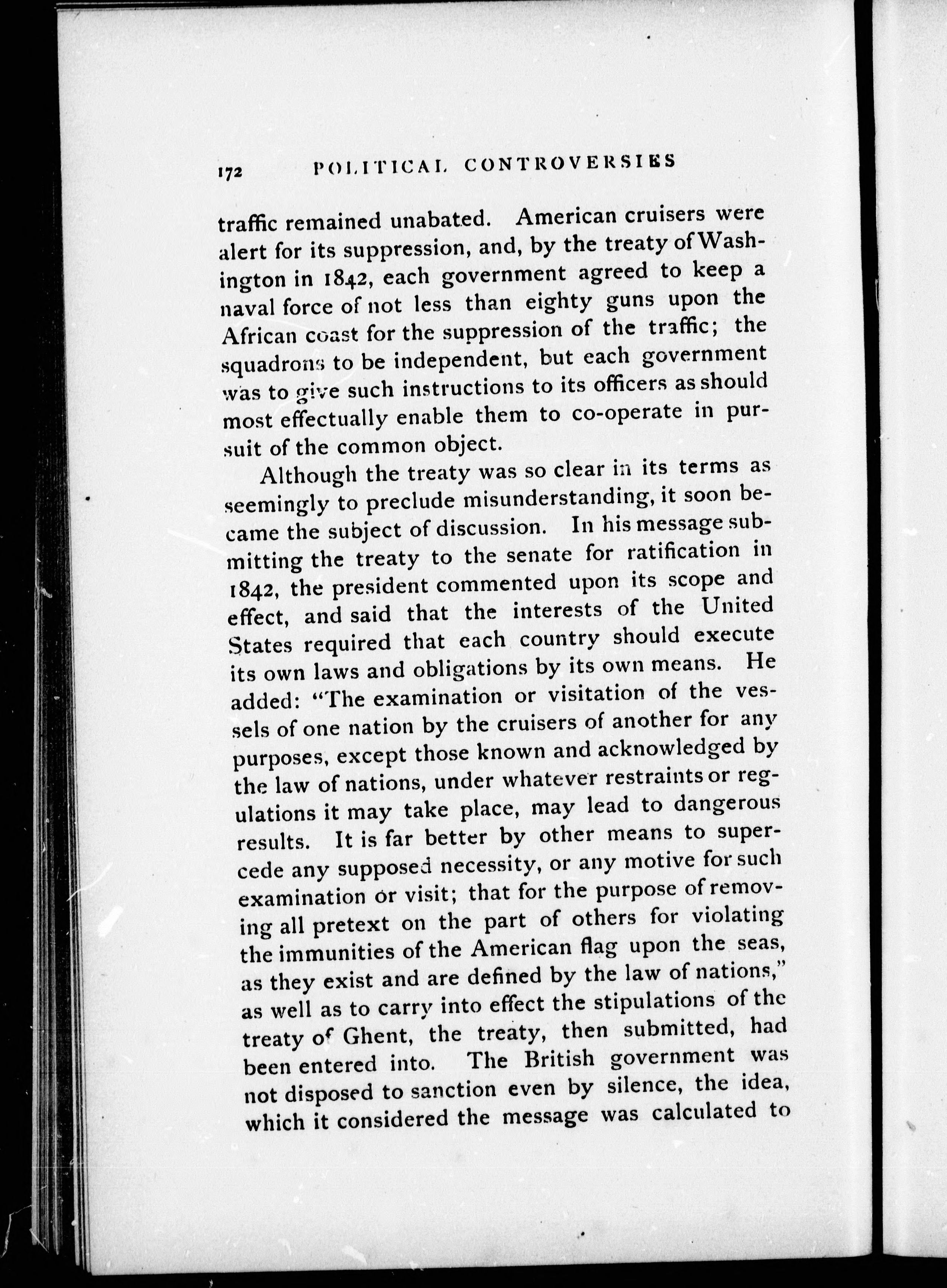 172 POLITICAL CONTROVERSIES

traffic remained unabated. American cruisers were alert for its suppression, and, by the treaty of Washington in 1842, each government agreed to keep a naval force of not less than eighty guns upon the African coast for the suppression of the traffic; the squadrons to be independent, but each government was to give such instructions to its officers as should most effectually enable them to co-operate in pursuit of the common object.

Although the treaty was so clear in its terms as seemingly to preclude misunderstanding, it soon became the subject of discussion. In his message submitting the treaty to the senate for ratification in 1842, the president commented upon its scope and effect, and said that the interests of the United States required that each country should execute its own laws and obligations by its own means. He added: "The examination or visitation of the vessels of one nation by the cruisers of another for any purposes, except those known and acknowledged by the law of nations, under whatever restraints or regulations it may take place, may lead to dangerous results. It is far better by other means to supercede any supposed necessity, or any motive for such examination or visit; that for the purpose of removing all pretext on the part of others for violating the immunities of the American flag upon the seas, as they exist and are defined by the law of nations," as well as to carry into effect the stipulations of the treaty of Ghent, the treaty, then submitted, had been entered into. The British government was not disposed to sanction even by silence, the idea, which it considered the message was calculated to